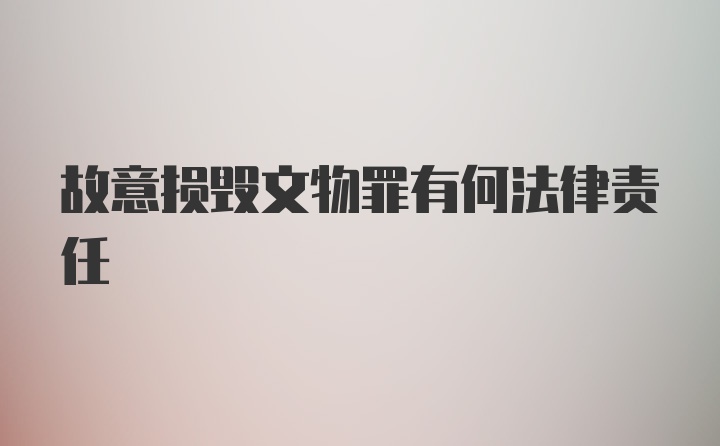 故意损毁文物罪有何法律责任